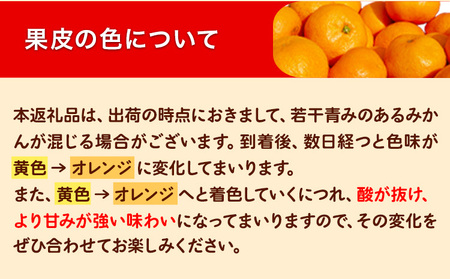 果皮の色について

本返礼品は、出荷の時点におきまして、若干青みのあるみかんが混じる場合がございます。到着後、数日経つと色味が黄色 → オレンジ に変化してまいります。
また、黄色 → オレンジ へと着色していくにつれ、酸が抜け、より甘みが強い味わいになってまいりますので、その変化をぜひ合わせてお楽しみください。